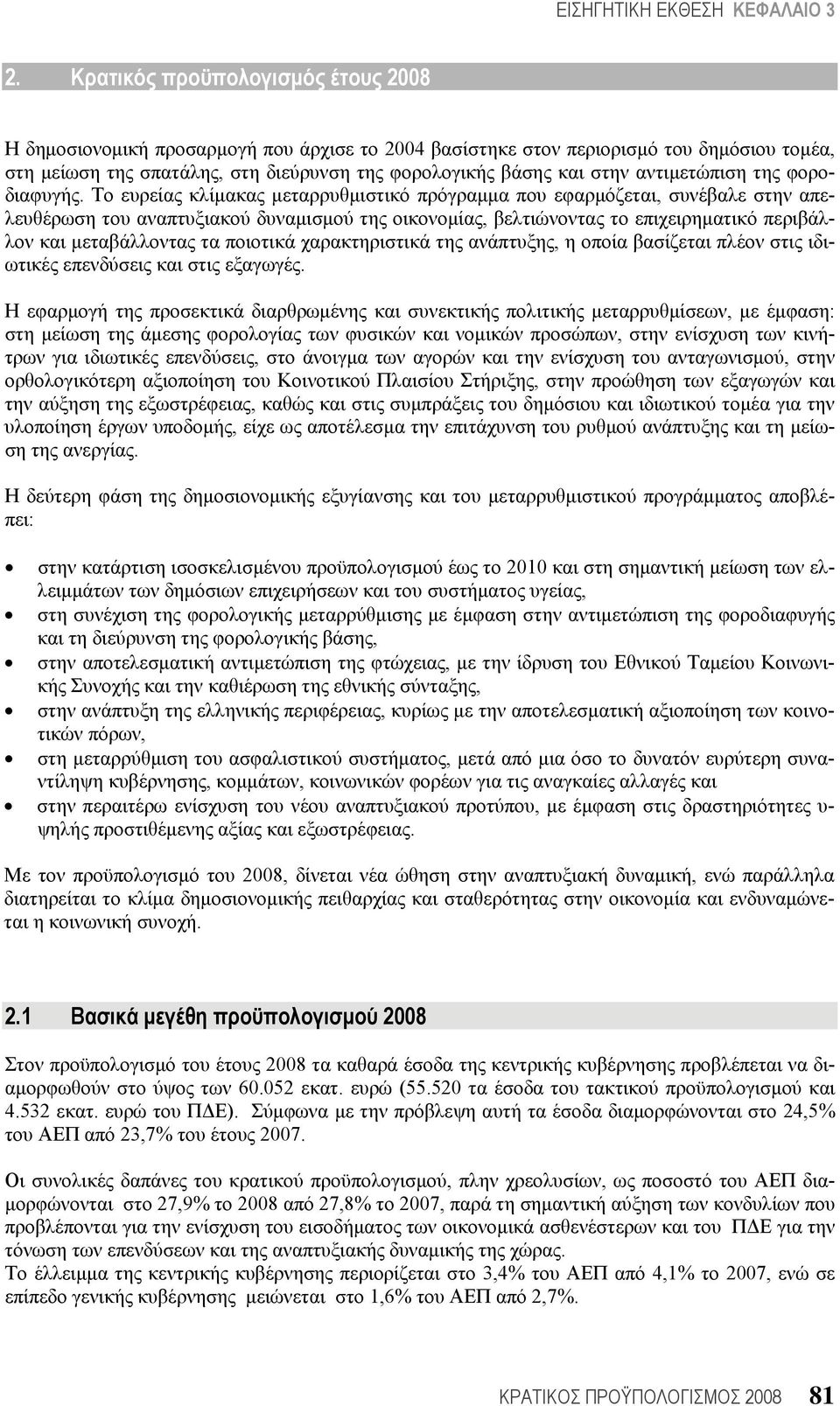 ΕΙΣΗΓΗΤΙΚΗ ΕΚΘΕΣΗ ΚΕΦΑΛΑΙΟ 3

2. Κρατικός προϋπολογισμός έτους 2008

Η δημοσιονομική προσαρμογή που άρχισε το 2004 βασίστηκε στον περιορισμό του δημόσιου τομέα, στη μείωση της σπατάλης, στη διεύρυνση της φορολογικής βάσης και στην αντιμετώπιση της φοροδιαφυγής. Το ευρείας κλίμακας μεταρρυθμιστικό πρόγραμμα που εφαρμόζεται, συνέβαλε στην απελευθέρωση του αναπτυξιακού δυναμισμού της οικονομίας, βελτιώνοντας το επιχειρηματικό περιβάλλον και μεταβάλλοντας τα ποιοτικά χαρακτηριστικά της ανάπτυξης, η οποία βασίζεται πλέον στις ιδιωτικές επενδύσεις και στις εξαγωγές.

Η εφαρμογή της προσεκτικά διαρθρωμένης και συνεκτικής πολιτικής μεταρρυθμίσεων, με έμφαση: στη μείωση της άμεσης φορολογίας των φυσικών και νομικών προσώπων, στην ενίσχυση των κινήτρων για ιδιωτικές επενδύσεις, στο άνοιγμα των αγορών και την ενίσχυση του ανταγωνισμού, στην ορθολογικότερη αξιοποίηση του Κοινοτικού Πλαισίου Στήριξης, στην προώθηση των εξαγωγών και την αύξηση της εξωστρέφειας, καθώς και στις συμπράξεις του δημόσιου και ιδιωτικού τομέα για την υλοποίηση έργων υποδομής, είχε ως αποτέλεσμα την επιτάχυνση του ρυθμού ανάπτυξης και τη μείωση της ανεργίας.

Η δεύτερη φάση της δημοσιονομικής εξυγίανσης και του μεταρρυθμιστικού προγράμματος αποβλέπει:

• στην κατάρτιση ισοσκελισμένου προϋπολογισμού έως το 2010 και στη σημαντική μείωση των ελλειμμάτων των δημόσιων επιχειρήσεων και του συστήματος υγείας,
• στη συνέχιση της φορολογικής μεταρρύθμισης με έμφαση στην αντιμετώπιση της φοροδιαφυγής και τη διεύρυνση της φορολογικής βάσης,
• στην αποτελεσματική αντιμετώπιση της φτώχειας, με την ίδρυση του Εθνικού Ταμείου Κοινωνικής Συνοχής και την καθιέρωση της εθνικής σύνταξης,
• στην ανάπτυξη της ελληνικής περιφέρειας, κυρίως με την αποτελεσματική αξιοποίηση των κοινοτικών πόρων,
• στη μεταρρύθμιση του ασφαλιστικού συστήματος, μετά από μια όσο το δυνατόν ευρύτερη συναντίληψη κυβέρνησης, κομμάτων, κοινωνικών φορέων για τις αναγκαίες αλλαγές και
• στην περαιτέρω ενίσχυση του νέου αναπτυξιακού προτύπου, με έμφαση στις δραστηριότητες υψηλής προστιθέμενης αξίας και εξωστρέφειας.

Με τον προϋπολογισμό του 2008, δίνεται νέα ώθηση στην αναπτυξιακή δυναμική, ενώ παράλληλα διατηρείται το κλίμα δημοσιονομικής πειθαρχίας και σταθερότητας στην οικονομία και ενδυναμώνεται η κοινωνική συνοχή.

2.1 Βασικά μεγέθη προϋπολογισμού 2008

Στον προϋπολογισμό του έτους 2008 τα καθαρά έσοδα της κεντρικής κυβέρνησης προβλέπεται να διαμορφωθούν στο ύψος των 60.052 εκατ. ευρώ (55.520 τα έσοδα του τακτικού προϋπολογισμού και 4.532 εκατ. ευρώ του ΠΔΕ). Σύμφωνα με την πρόβλεψη αυτή τα έσοδα διαμορφώνονται στο 24,5% του ΑΕΠ από 23,7% του έτους 2007.

Οι συνολικές δαπάνες του κρατικού προϋπολογισμού, πλην χρεολυσίων, ως ποσοστό του ΑΕΠ διαμορφώνονται στο 27,9% το 2008 από 27,8% το 2007, παρά τη σημαντική αύξηση των κονδυλίων που προβλέπονται για την ενίσχυση του εισοδήματος των οικονομικά ασθενέστερων και του ΠΔΕ για την τόνωση των επενδύσεων και της αναπτυξιακής δυναμικής της χώρας.
Το έλλειμμα της κεντρικής κυβέρνησης περιορίζεται στο 3,4% του ΑΕΠ από 4,1% το 2007, ενώ σε επίπεδο γενικής κυβέρνησης μειώνεται στο 1,6% του ΑΕΠ από 2,7%.

ΚΡΑΤΙΚΟΣ ΠΡΟΫΠΟΛΟΓΙΣΜΟΣ 2008 81